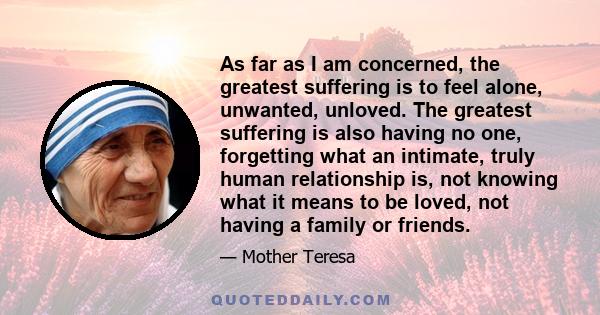 As far as I am concerned, the greatest suffering is to feel alone, unwanted, unloved. The greatest suffering is also having no one, forgetting what an intimate, truly human relationship is, not knowing what it means to be loved, not having a family or friends.

— Mother Teresa

QUOTEDDAILY.COM